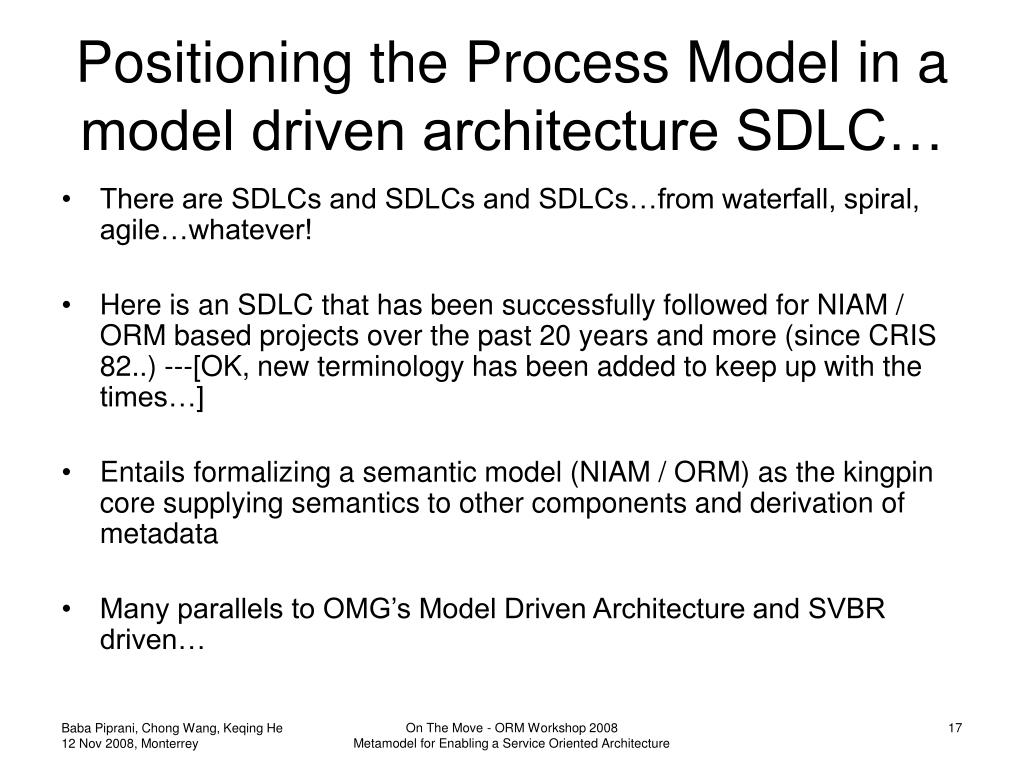 Positioning the Process Model in a model driven architecture SDLC…

• There are SDLCs and SDLCs and SDLCs…from waterfall, spiral, agile…whatever!

• Here is an SDLC that has been successfully followed for NIAM / ORM based projects over the past 20 years and more (since CRIS 82..) ---[OK, new terminology has been added to keep up with the times…]

• Entails formalizing a semantic model (NIAM / ORM) as the kingpin core supplying semantics to other components and derivation of metadata

• Many parallels to OMG's Model Driven Architecture and SVBR driven…

Baba Piprani, Chong Wang, Keqing He
12 Nov 2008, Monterrey

On The Move - ORM Workshop 2008
Metamodel for Enabling a Service Oriented Architecture

17